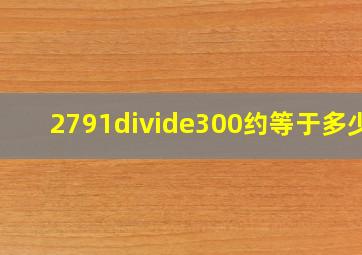 2791divide300约等于多少